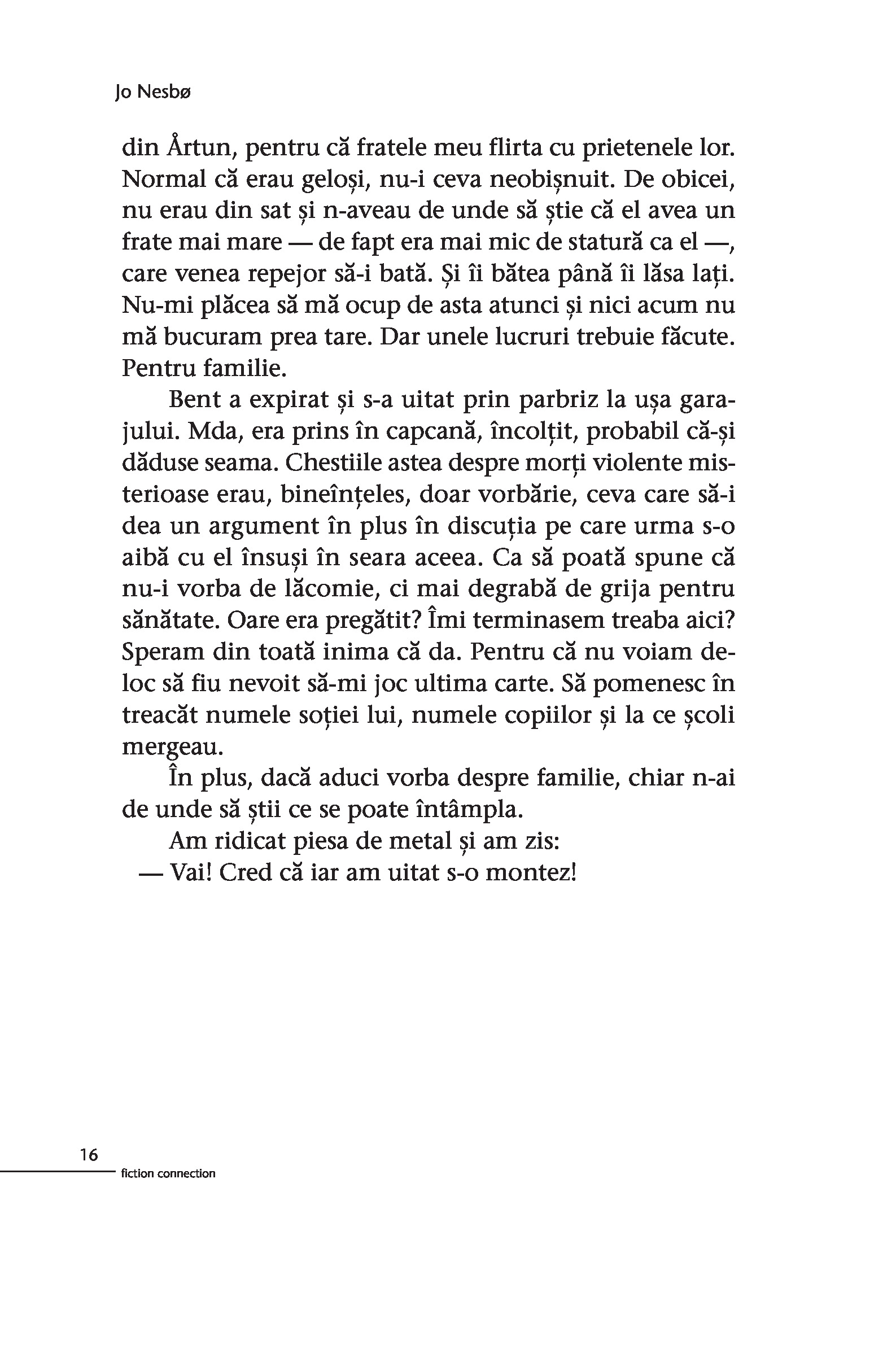 Jo Nesbø

din Årtun, pentru că fratele meu flirta cu prietenele lor. Normal că erau geloși, nu-i ceva neobișnuit. De obicei, nu erau din sat și n-aveau de unde să știe că el avea un frate mai mare — de fapt era mai mic de statură ca el —, care venea repejor să-i bată. Și îi bătea până îi lăsa lați. Nu-mi plăcea să mă ocup de asta atunci și nici acum nu mă bucuram prea tare. Dar unele lucruri trebuie făcute. Pentru familie.

Bent a expirat și s-a uitat prin parbriz la ușa garajului. Mda, era prins în capcană, încolțit, probabil că-și dăduse seama. Chestiile astea despre morți violente misterioase erau, bineînțeles, doar vorbărie, ceva care să-i dea un argument în plus în discuția pe care urma s-o aibă cu el însuși în seara aceea. Ca să poată spune că nu-i vorba de lăcomie, ci mai degrabă de grija pentru sănătate. Oare era pregătit? Îmi terminasem treaba aici? Speram din toată inima că da. Pentru că nu voiam deloc să fiu nevoit să-mi joc ultima carte. Să pomenesc în treacăt numele soției lui, numele copiilor și la ce școli mergeau.

În plus, dacă aduci vorba despre familie, chiar n-ai de unde să știi ce se poate întâmpla.

Am ridicat piesa de metal și am zis:

— Vai! Cred că iar am uitat s-o montez!

16
fiction connection